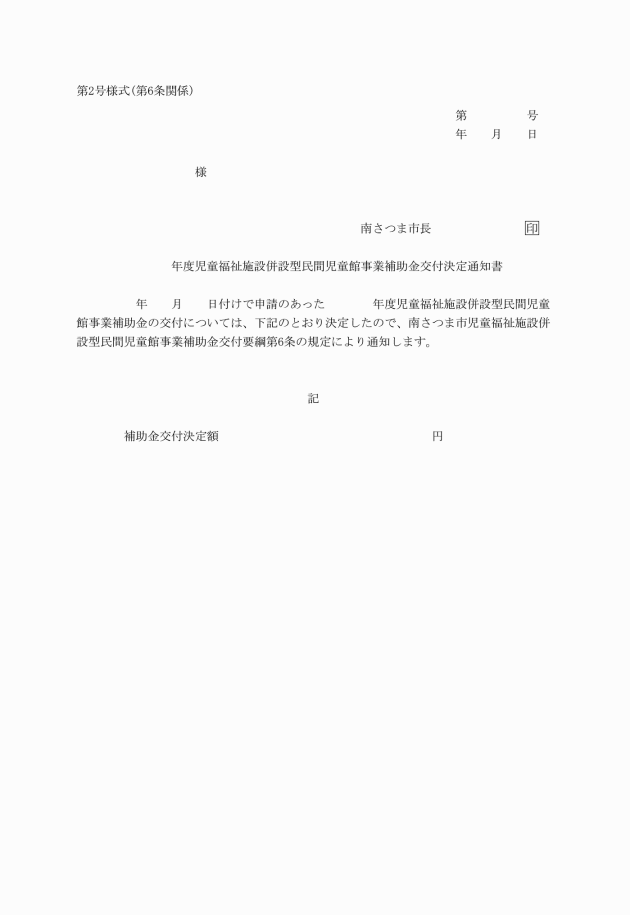 第2号様式(第6条関係)

第　　　号
年　月　日

様

南さつま市長　　　　　印

年度児童福祉施設併設型民間児童館事業補助金交付決定通知書

年　月　日付けで申請のあった　　年度児童福祉施設併設型民間児童館事業補助金の交付については、下記のとおり決定したので、南さつま市児童福祉施設併設型民間児童館事業補助金交付要綱第6条の規定により通知します。

記

補助金交付決定額　　　　　　　円